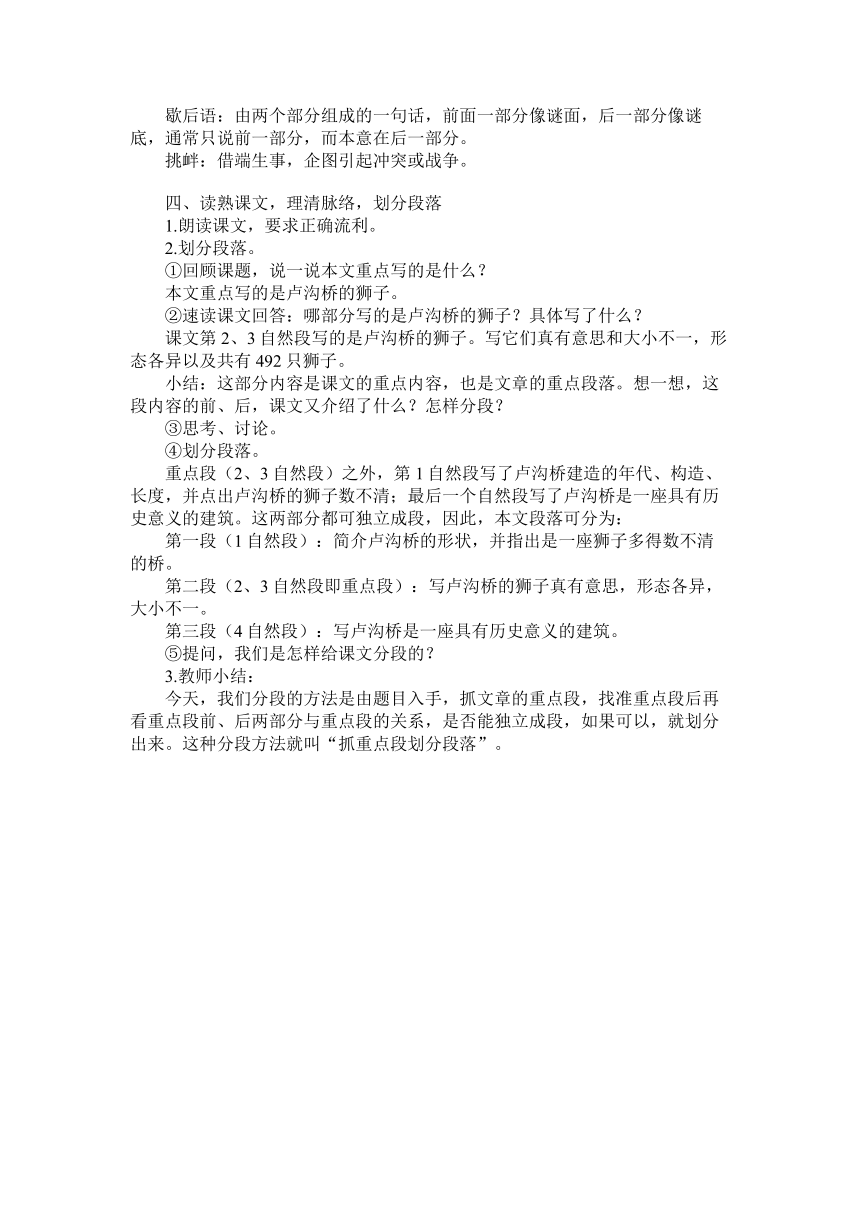 歇后语：由两个部分组成的一句话，前面一部分像谜面，后一部分像谜底，通常只说前一部分，而本意在后一部分。
挑衅：借端生事，企图引起冲突或战争。

四、读熟课文，理清脉络，划分段落
1.朗读课文，要求正确流利。
2.划分段落。
①回顾课题，说一说本文重点写的是什么？
本文重点写的是卢沟桥的狮子。
②速读课文回答：哪部分写的是卢沟桥的狮子？具体写了什么？
课文第 2、3 自然段写的是卢沟桥的狮子。写它们真有意思和大小不一，形态各异以及共有 492 只狮子。
小结：这部分内容是课文的重点内容，也是文章的重点段落。想一想，这段内容的前、后，课文又介绍了什么？怎样分段？
③思考、讨论。
④划分段落。
重点段（2、3 自然段）之外，第 1 自然段写了卢沟桥建造的年代、构造、长度，并点出卢沟桥的狮子数不清；最后一个自然段写了卢沟桥是一座具有历史意义的建筑。这两部分都可独立成段，因此，本文段落可分为：
第一段（1 自然段）：简介卢沟桥的形状，并指出是一座狮子多得数不清的桥。
第二段（2、3 自然段即重点段）：写卢沟桥的狮子真有意思，形态各异，大小不一。
第三段（4 自然段）：写卢沟桥是一座具有历史意义的建筑。
⑤提问，我们是怎样给课文分段的？
3.教师小结：
今天，我们分段的方法是由题目入手，抓文章的重点段，找准重点段后再看重点段前、后两部分与重点段的关系，是否能独立成段，如果可以，就划分出来。这种分段方法就叫“抓重点段划分段落”。